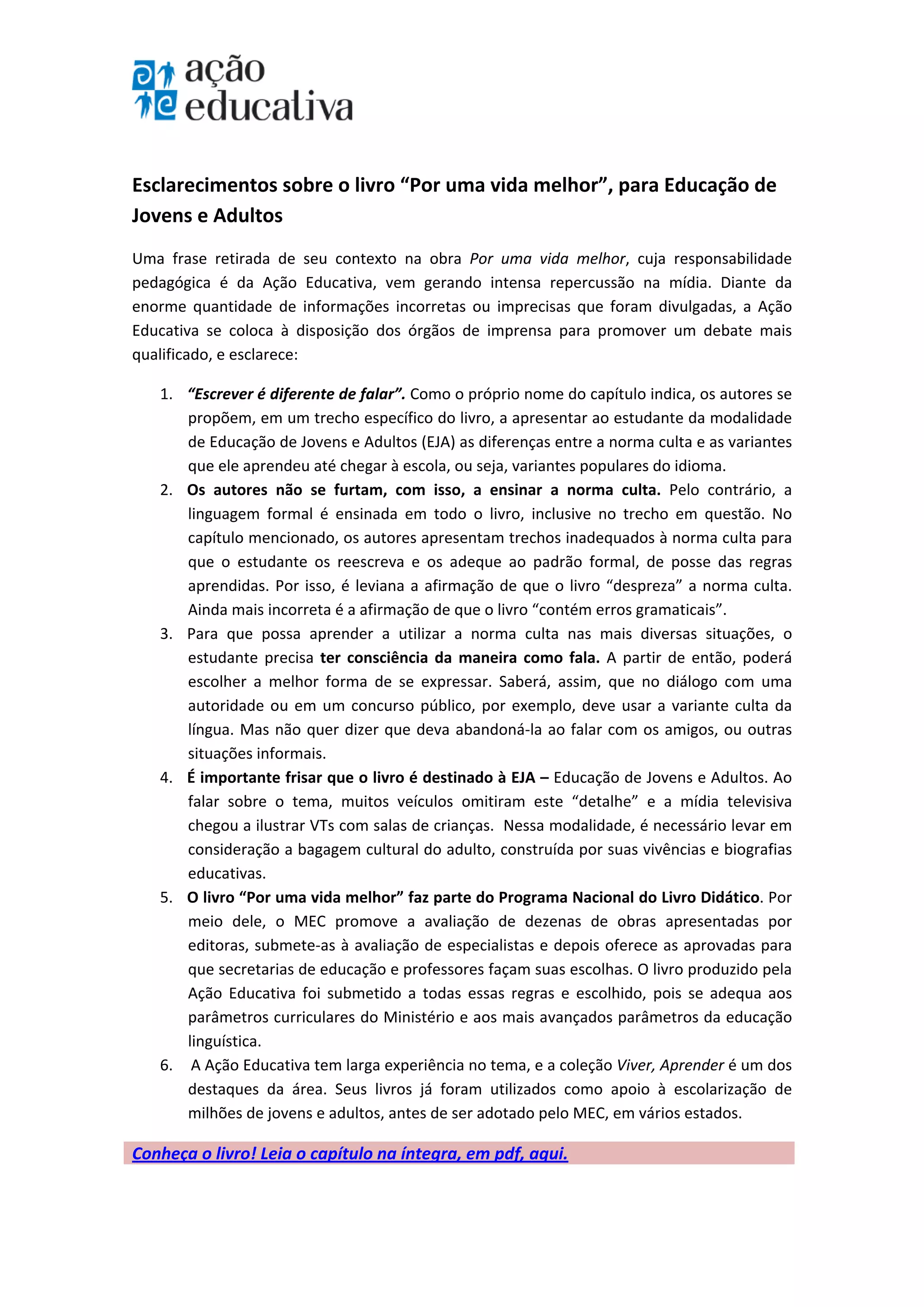 ação educativa

Esclarecimentos sobre o livro “Por uma vida melhor”, para Educação de Jovens e Adultos

Uma frase retirada de seu contexto na obra Por uma vida melhor, cuja responsabilidade pedagógica é da Ação Educativa, vem gerando intensa repercussão na mídia. Diante da enorme quantidade de informações incorretas ou imprecisas que foram divulgadas, a Ação Educativa se coloca à disposição dos órgãos de imprensa para promover um debate mais qualificado, e esclarece:

1. “Escrever é diferente de falar”. Como o próprio nome do capítulo indica, os autores se propõem, em um trecho específico do livro, a apresentar ao estudante da modalidade de Educação de Jovens e Adultos (EJA) as diferenças entre a norma culta e as variantes que ele aprendeu até chegar à escola, ou seja, variantes populares do idioma.
2. Os autores não se furtam, com isso, a ensinar a norma culta. Pelo contrário, a linguagem formal é ensinada em todo o livro, inclusive no trecho em questão. No capítulo mencionado, os autores apresentam trechos inadequados à norma culta para que o estudante os reescreva e os adeque ao padrão formal, de posse das regras aprendidas. Por isso, é leviana a afirmação de que o livro “despreza” a norma culta. Ainda mais incorreta é a afirmação de que o livro “contém erros gramaticais”.
3. Para que possa aprender a utilizar a norma culta nas mais diversas situações, o estudante precisa ter consciência da maneira como fala. A partir de então, poderá escolher a melhor forma de se expressar. Saberá, assim, que no diálogo com uma autoridade ou em um concurso público, por exemplo, deve usar a variante culta da língua. Mas não quer dizer que deva abandoná-la ao falar com os amigos, ou outras situações informais.
4. É importante frisar que o livro é destinado à EJA – Educação de Jovens e Adultos. Ao falar sobre o tema, muitos veículos omitiram este “detalhe” e a mídia televisiva chegou a ilustrar VTs com salas de crianças. Nessa modalidade, é necessário levar em consideração a bagagem cultural do adulto, construída por suas vivências e biografias educativas.
5. O livro “Por uma vida melhor” faz parte do Programa Nacional do Livro Didático. Por meio dele, o MEC promove a avaliação de dezenas de obras apresentadas por editoras, submete-as à avaliação de especialistas e depois oferece as aprovadas para que secretarias de educação e professores façam suas escolhas. O livro produzido pela Ação Educativa foi submetido a todas essas regras e escolhido, pois se adequa aos parâmetros curriculares do Ministério e aos mais avançados parâmetros da educação linguística.
6. A Ação Educativa tem larga experiência no tema, e a coleção Viver, Aprender é um dos destaques da área. Seus livros já foram utilizados como apoio à escolarização de milhões de jovens e adultos, antes de ser adotado pelo MEC, em vários estados.

Conheça o livro! Leia o capítulo na íntegra, em pdf, aqui.